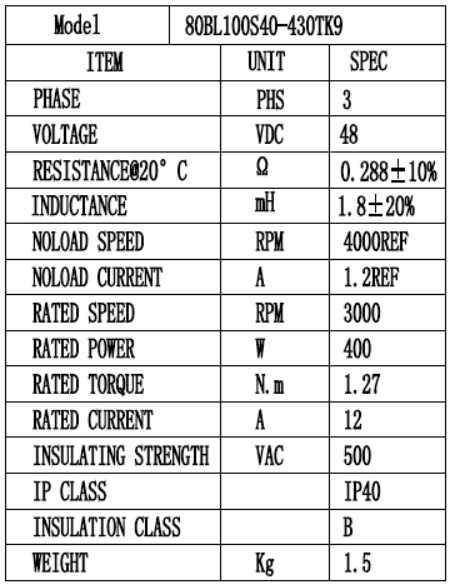 | Model | 80BL100S40-430TK9 | |
|---|---|---|
| ITEM | UNIT | SPEC |
| PHASE | PHS | 3 |
| VOLTAGE | VDC | 48 |
| RESISTANCE@20° C | Ω | 0.288±10% |
| INDUCTANCE | mH | 1.8±20% |
| NOLOAD SPEED | RPM | 4000REF |
| NOLOAD CURRENT | A | 1.2REF |
| RATED SPEED | RPM | 3000 |
| RATED POWER | W | 400 |
| RATED TORQUE | N.m | 1.27 |
| RATED CURRENT | A | 12 |
| INSULATING STRENGTH | VAC | 500 |
| IP CLASS | | IP40 |
| INSULATION CLASS | | B |
| WEIGHT | Kg | 1.5 |